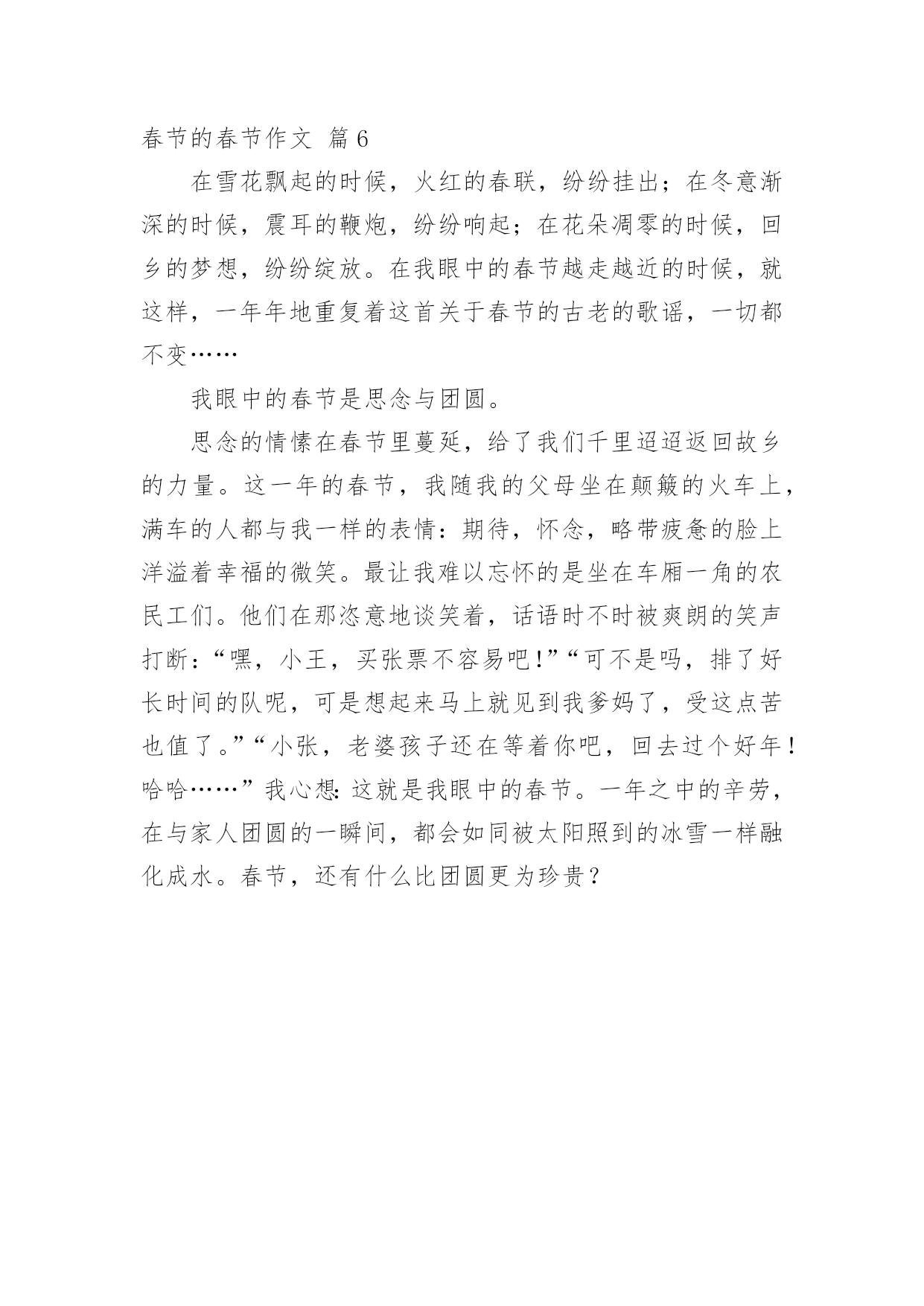 春节的春节作文 篇6

在雪花飘起的时候，火红的春联，纷纷挂出；在冬意渐深的时候，震耳的鞭炮，纷纷响起；在花朵凋零的时候，回乡的梦想，纷纷绽放。在我眼中的春节越走越近的时候，就这样，一年年地重复着这首关于春节的古老的歌谣，一切都不变……

我眼中的春节是思念与团圆。

思念的情愫在春节里蔓延，给了我们千里迢迢返回故乡的力量。这一年的春节，我随我的父母坐在颠簸的火车上，满车的人都与我一样的表情：期待，怀念，略带疲惫的脸上洋溢着幸福的微笑。最让我难以忘怀的是坐在车厢一角的农民工们。他们在那恣意地谈笑着，话语时不时被爽朗的笑声打断：“嘿，小王，买张票不容易吧！”“可不是吗，排了好长时间的队呢，可是想起来马上就见到我爹妈了，受这点苦也值了。”“小张，老婆孩子还在等着你吧，回去过个好年！哈哈……”我心想：这就是我眼中的春节。一年之中的辛劳，在与家人团圆的一瞬间，都会如同被太阳照到的冰雪一样融化成水。春节，还有什么比团圆更为珍贵？